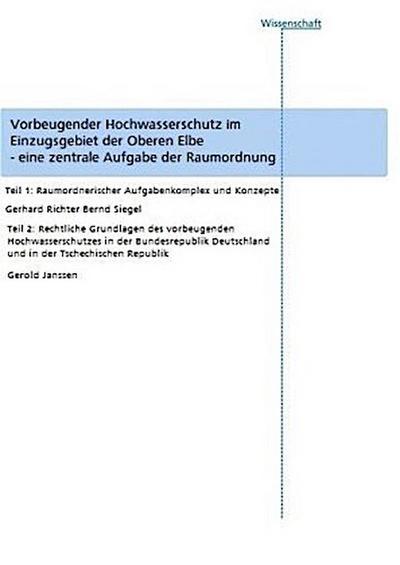 Wissenschaft

Vorbeugender Hochwasserschutz im Einzugsgebiet der Oberen Elbe - eine zentrale Aufgabe der Raumordnung

Teil 1: Raumordnerischer Aufgabenkomplex und Konzepte

Gerhard Richter Bernd Siegel

Teil 2: Rechtliche Grundlagen des vorbeugenden Hochwasserschutzes in der Bundesrepublik Deutschland und in der Tschechischen Republik

Gerold Janssen